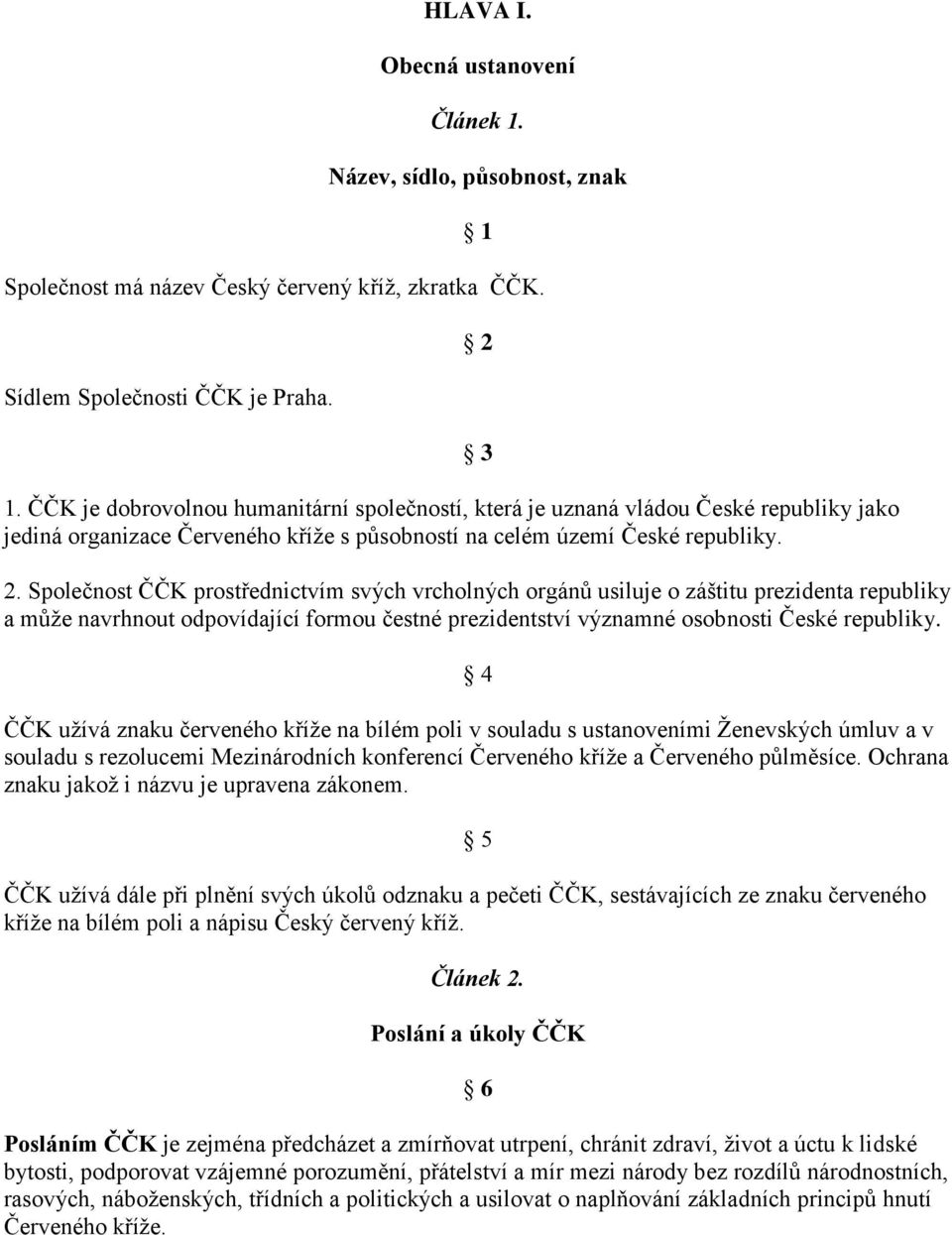 HLAVA I.

Obecná ustanovení

Článek 1.

Název, sídlo, působnost, znak

§ 1

Společnost má název Český červený kříž, zkratka ČČK.

§ 2

Sídlem Společnosti ČČK je Praha.

§ 3

1. ČČK je dobrovolnou humanitární společností, která je uznaná vládou České republiky jako jediná organizace Červeného kříže s působností na celém území České republiky.

2. Společnost ČČK prostřednictvím svých vrcholných orgánů usiluje o záštitu prezidenta republiky a může navrhnout odpovídající formou čestné prezidentství významné osobnosti České republiky.

§ 4

ČČK užívá znaku červeného kříže na bílém poli v souladu s ustanoveními Ženevských úmluv a v souladu s rezolucemi Mezinárodních konferencí Červeného kříže a Červeného půlměsíce. Ochrana znaku jakož i názvu je upravena zákonem.

§ 5

ČČK užívá dále při plnění svých úkolů odznaku a pečeti ČČK, sestávajících ze znaku červeného kříže na bílém poli a nápisu Český červený kříž.

Článek 2.

Poslání a úkoly ČČK

§ 6

Posláním ČČK je zejména předcházet a zmírňovat utrpení, chránit zdraví, život a úctu k lidské bytosti, podporovat vzájemné porozumění, přátelství a mír mezi národy bez rozdílů národnostních, rasových, náboženských, třídních a politických a usilovat o naplňování základních principů hnutí Červeného kříže.